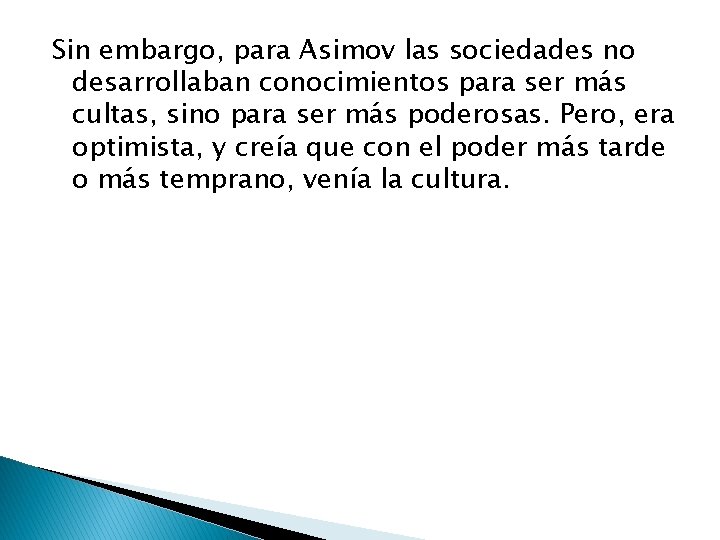 Sin embargo, para Asimov las sociedades no desarrollaban conocimientos para ser más cultas, sino para ser más poderosas. Pero, era optimista, y creía que con el poder más tarde o más temprano, venía la cultura.